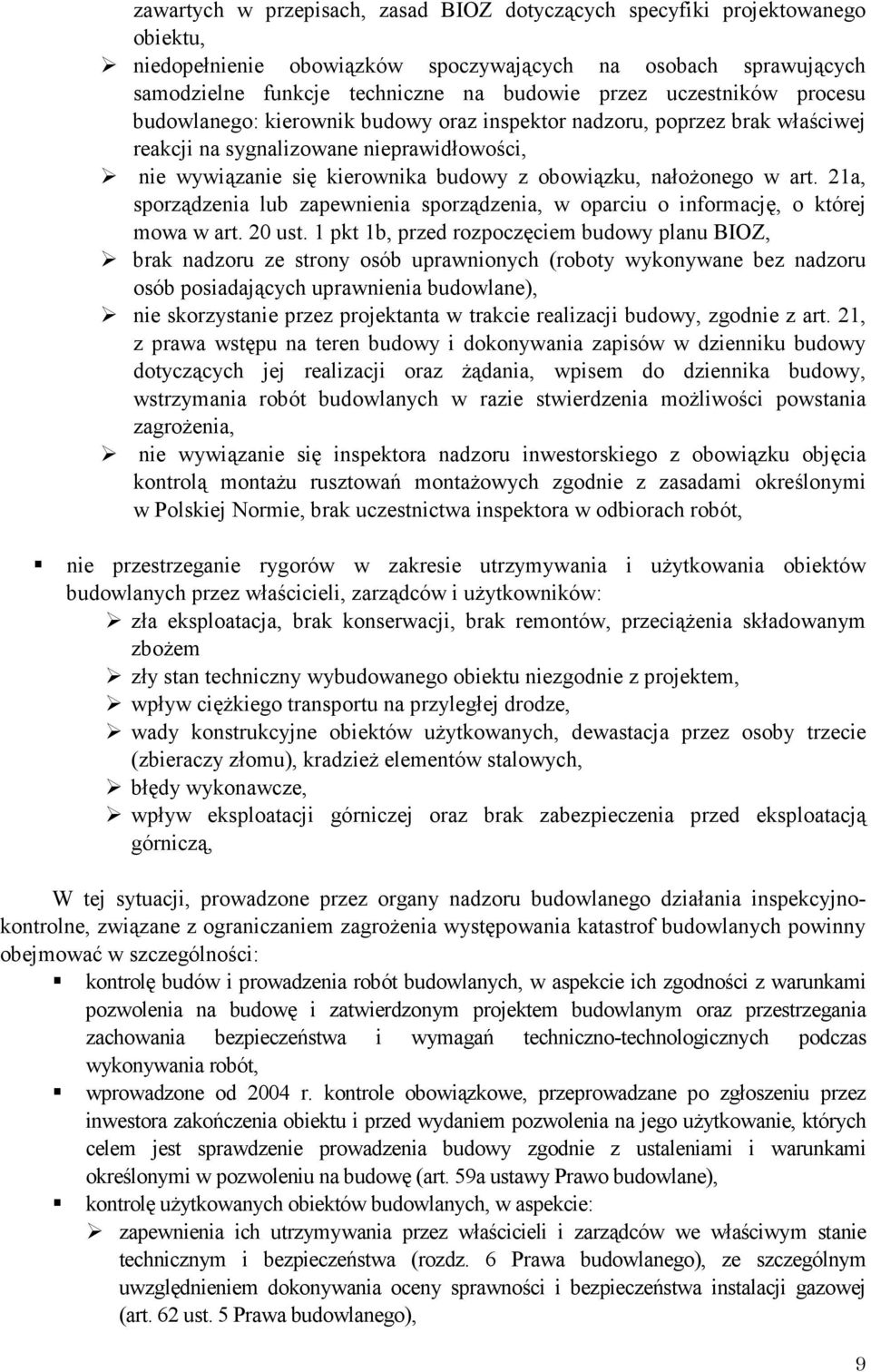 zawartych w przepisach, zasad BIOZ dotyczących specyfiki projektowanego obiektu,

➢ niedopełnienie obowiązków spoczywających na osobach sprawujących samodzielne funkcje techniczne na budowie przez uczestników procesu budowlanego: kierownik budowy oraz inspektor nadzoru, poprzez brak właściwej reakcji na sygnalizowane nieprawidłowości,

➢ nie wywiązanie się kierownika budowy z obowiązku, nałożonego w art. 21a, sporządzenia lub zapewnienia sporządzenia, w oparciu o informację, o której mowa w art. 20 ust. 1 pkt 1b, przed rozpoczęciem budowy planu BIOZ,

➢ brak nadzoru ze strony osób uprawnionych (roboty wykonywane bez nadzoru osób posiadających uprawnienia budowlane),

➢ nie skorzystanie przez projektanta w trakcie realizacji budowy, zgodnie z art. 21, z prawa wstępu na teren budowy i dokonywania zapisów w dzienniku budowy dotyczących jej realizacji oraz żądania, wpisem do dziennika budowy, wstrzymania robót budowlanych w razie stwierdzenia możliwości powstania zagrożenia,

➢ nie wywiązanie się inspektora nadzoru inwestorskiego z obowiązku objęcia kontrolą montażu rusztowań montażowych zgodnie z zasadami określonymi w Polskiej Normie, brak uczestnictwa inspektora w odbiorach robót,

▪ nie przestrzeganie rygorów w zakresie utrzymywania i użytkowania obiektów budowlanych przez właścicieli, zarządców i użytkowników:

➢ zła eksploatacja, brak konserwacji, brak remontów, przeciążenia składowanym zbożem

➢ zły stan techniczny wybudowanego obiektu niezgodnie z projektem,

➢ wpływ ciężkiego transportu na przyległej drodze,

➢ wady konstrukcyjne obiektów użytkowanych, dewastacja przez osoby trzecie (zbieraczy złomu), kradzież elementów stalowych,

➢ błędy wykonawcze,

➢ wpływ eksploatacji górniczej oraz brak zabezpieczenia przed eksploatacją górniczą,

W tej sytuacji, prowadzone przez organy nadzoru budowlanego działania inspekcyjno-kontrolne, związane z ograniczaniem zagrożenia występowania katastrof budowlanych powinny obejmować w szczególności:

▪ kontrolę budów i prowadzenia robót budowlanych, w aspekcie ich zgodności z warunkami pozwolenia na budowę i zatwierdzonym projektem budowlanym oraz przestrzegania zachowania bezpieczeństwa i wymagań techniczno-technologicznych podczas wykonywania robót,

▪ wprowadzone od 2004 r. kontrole obowiązkowe, przeprowadzane po zgłoszeniu przez inwestora zakończenia obiektu i przed wydaniem pozwolenia na jego użytkowanie, których celem jest sprawdzenie prowadzenia budowy zgodnie z ustaleniami i warunkami określonymi w pozwoleniu na budowę (art. 59a ustawy Prawo budowlane),

▪ kontrolę użytkowanych obiektów budowlanych, w aspekcie:

➢ zapewnienia ich utrzymywania przez właścicieli i zarządców we właściwym stanie technicznym i bezpieczeństwa (rozdz. 6 Prawa budowlanego), ze szczególnym uwzględnieniem dokonywania oceny sprawności i bezpieczeństwa instalacji gazowej (art. 62 ust. 5 Prawa budowlanego),

9